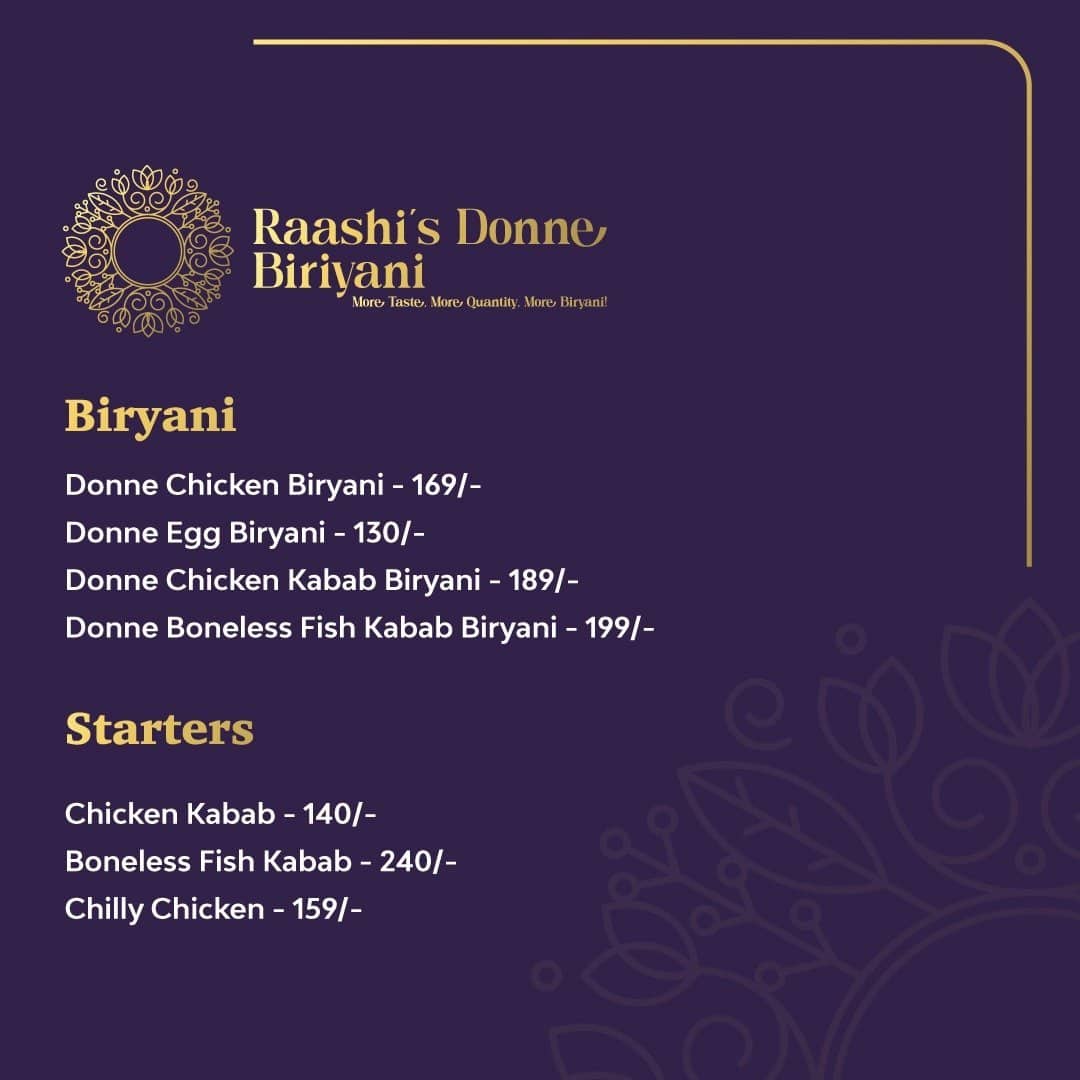 Raashi's Donne Biriyani
More Taste, More Quantity, More Biryani!

Biryani

Donne Chicken Biryani - 169/-
Donne Egg Biryani - 130/-
Donne Chicken Kabab Biryani - 189/-
Donne Boneless Fish Kabab Biryani - 199/-

Starters

Chicken Kabab - 140/-
Boneless Fish Kabab - 240/-
Chilly Chicken - 159/-